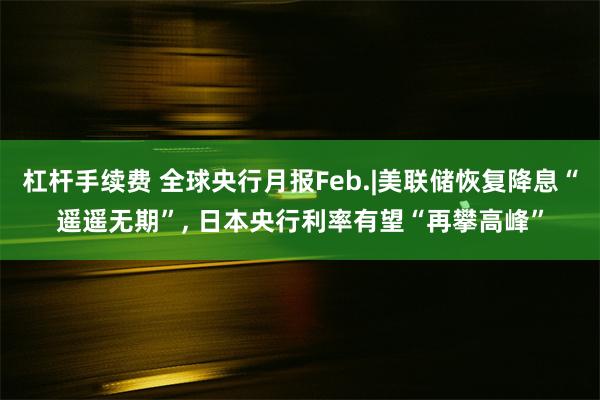 杠杆手续费 全球央行月报Feb.|美联储恢复降息“遥遥无期”, 日本央行利率有望“再攀高峰”